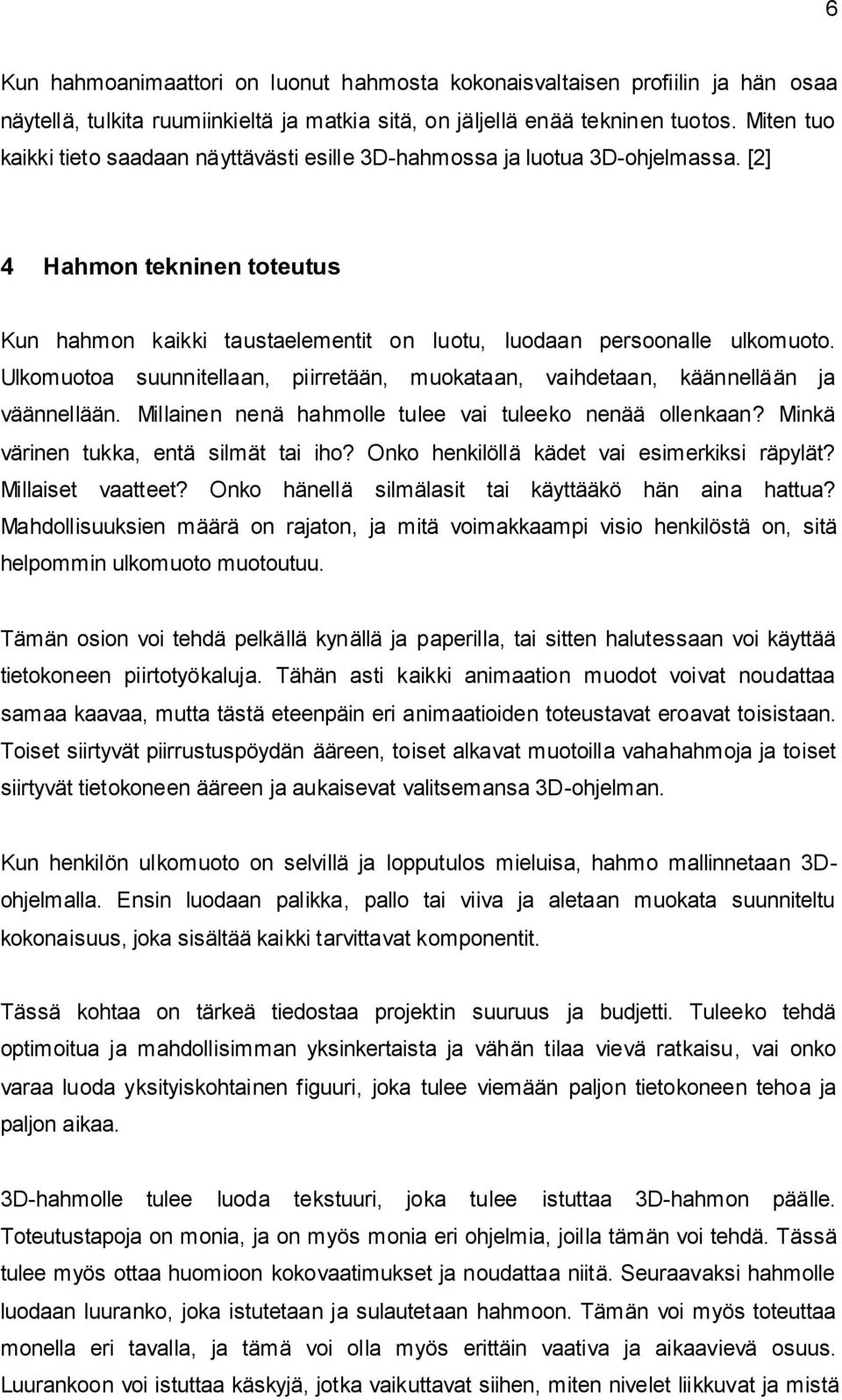 6

Kun hahmoanimaattori on luonut hahmosta kokonaisvaltaisen profiilin ja hän osaa näytellä, tulkita ruumiinkieltä ja matkia sitä, on jäljellä enää tekninen tuotos. Miten tuo kaikki tieto saadaan näyttävästi esille 3D-hahmossa ja luotua 3D-ohjelmassa. [2]

4 Hahmon tekninen toteutus

Kun hahmon kaikki taustaelementit on luotu, luodaan persoonalle ulkomuoto. Ulkomuotoa suunnitellaan, piirretään, muokataan, vaihdetaan, käännellään ja väännellään. Millainen nenä hahmolle tulee vai tuleeko nenää ollenkaan? Minkä värinen tukka, entä silmät tai iho? Onko henkilöllä kädet vai esimerkiksi räpylät? Millaiset vaatteet? Onko hänellä silmälasit tai käyttääkö hän aina hattua? Mahdollisuuksien määrä on rajaton, ja mitä voimakkaampi visio henkilöstä on, sitä helpommin ulkomuoto muotoutuu.

Tämän osion voi tehdä pelkällä kynällä ja paperilla, tai sitten halutessaan voi käyttää tietokoneen piirtotyökaluja. Tähän asti kaikki animaation muodot voivat noudattaa samaa kaavaa, mutta tästä eteenpäin eri animaatioiden toteustavat eroavat toisistaan. Toiset siirtyvät piirrustuspöydän ääreen, toiset alkavat muotoilla vahahahmoja ja toiset siirtyvät tietokoneen ääreen ja aukaisevat valitsemansa 3D-ohjelman.

Kun henkilön ulkomuoto on selvillä ja lopputulos mieluisa, hahmo mallinnetaan 3D-ohjelmalla. Ensin luodaan palikka, pallo tai viiva ja aletaan muokata suunniteltu kokonaisuus, joka sisältää kaikki tarvittavat komponentit.

Tässä kohtaa on tärkeä tiedostaa projektin suuruus ja budjetti. Tuleeko tehdä optimoitua ja mahdollisimman yksinkertaista ja vähän tilaa vievä ratkaisu, vai onko varaa luoda yksityiskohtainen figuuri, joka tulee viemään paljon tietokoneen tehoa ja paljon aikaa.

3D-hahmolle tulee luoda tekstuuri, joka tulee istuttaa 3D-hahmon päälle. Toteutustapoja on monia, ja on myös monia eri ohjelmia, joilla tämän voi tehdä. Tässä tulee myös ottaa huomioon kokovaatimukset ja noudattaa niitä. Seuraavaksi hahmolle luodaan luuranko, joka istutetaan ja sulautetaan hahmoon. Tämän voi myös toteuttaa monella eri tavalla, ja tämä voi olla myös erittäin vaativa ja aikaavievä osuus. Luurankoon voi istuttaa käskyjä, jotka vaikuttavat siihen, miten nivelet liikkuvat ja mistä